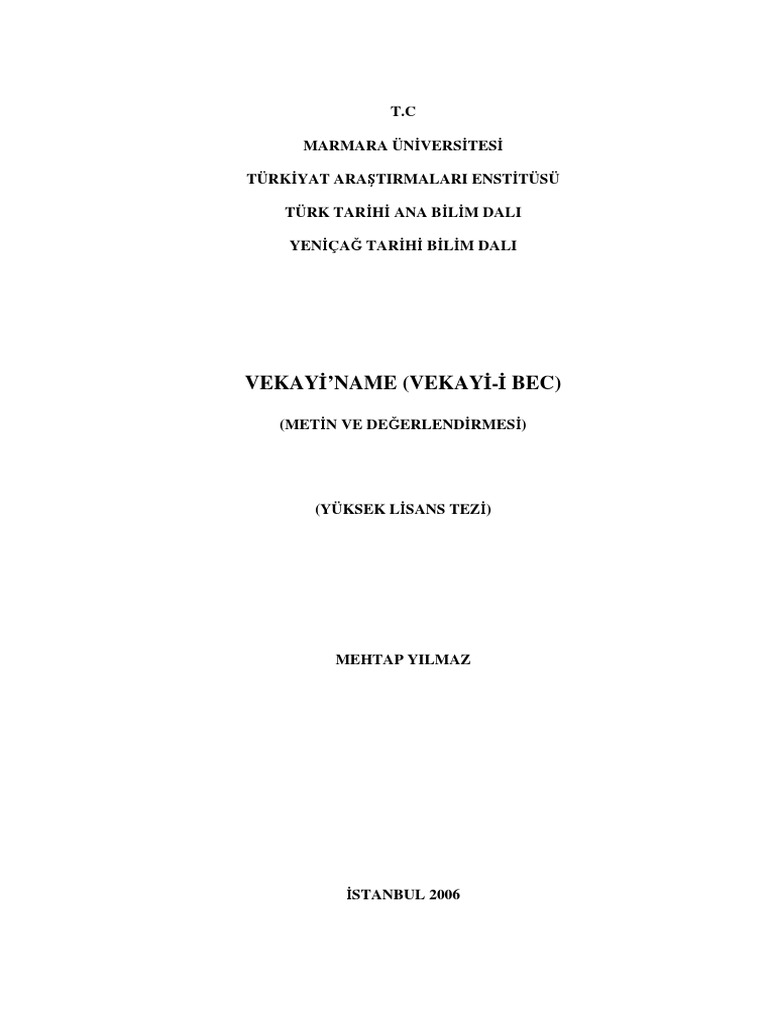 T.C

MARMARA ÜNİVERSİTESİ

TÜRKİYAT ARAŞTIRMALARI ENSTİTÜSÜ

TÜRK TARİHİ ANA BİLİM DALI

YENİÇAĞ TARİHİ BİLİM DALI

VEKAYİ'NAME (VEKAYİ-İ BEC)

(METİN VE DEĞERLENDİRMESİ)

(YÜKSEK LİSANS TEZİ)

MEHTAP YILMAZ

İSTANBUL 2006